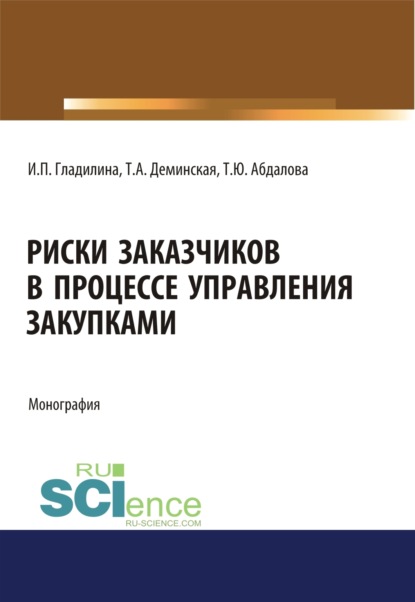 И.П. Гладилина, Т.А. Деминская, Т.Ю. Абдалова

РИСКИ ЗАКАЗЧИКОВ В ПРОЦЕССЕ УПРАВЛЕНИЯ ЗАКУПКАМИ

Монография

RU SCIence
RU-SCIENCE.COM